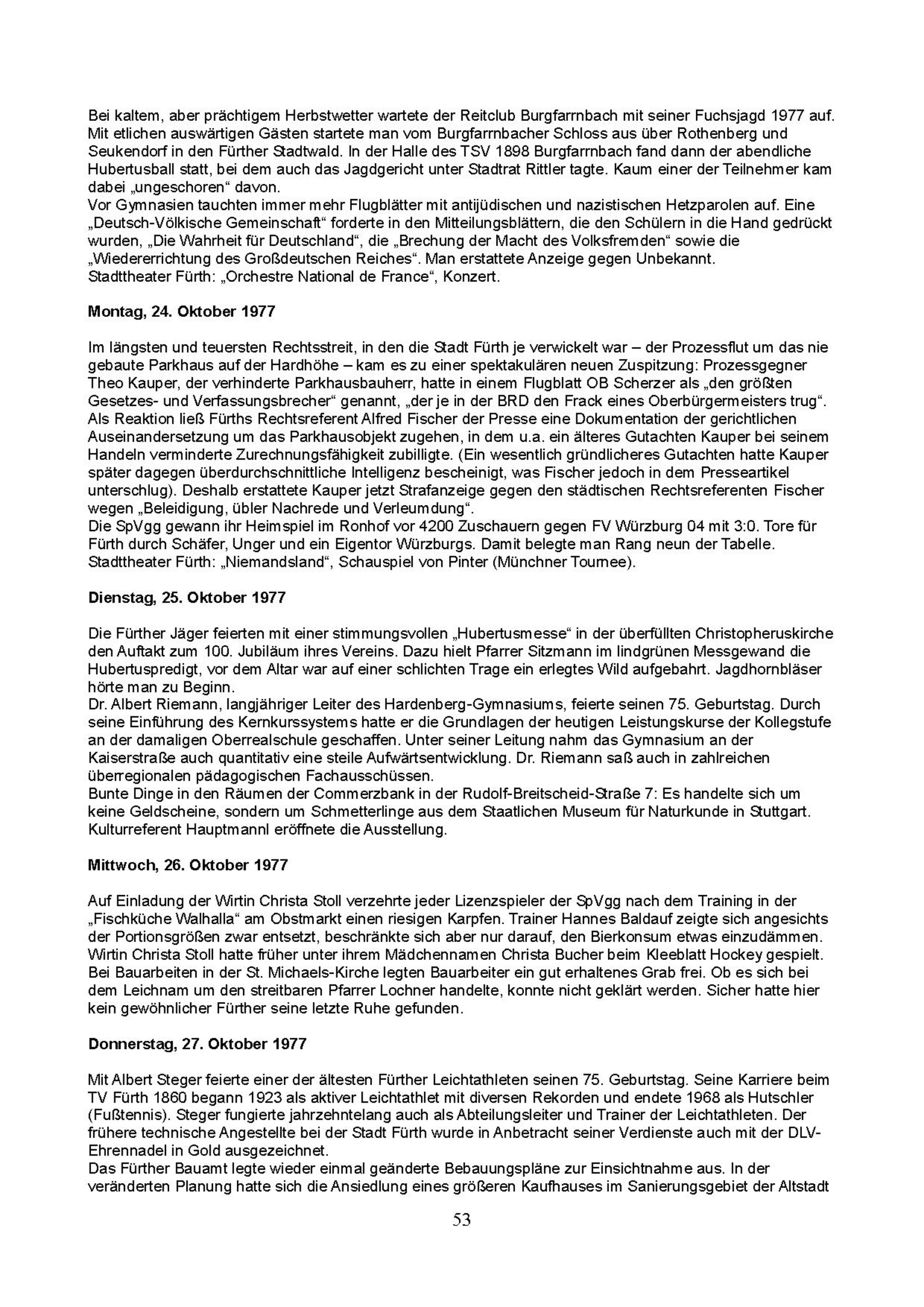 Bei kaltem, aber prächtigem Herbstwetter wartete der Reitclub Burgfarrnbach mit seiner Fuchsjagd 1977 auf. Mit etlichen auswärtigen Gästen startete man vom Burgfarrnbacher Schloss aus über Rothenberg und Seukendorf in den Fürther Stadtwald. In der Halle des TSV 1898 Burgfarrnbach fand dann der abendliche Hubertusball statt, bei dem auch das Jagdgericht unter Stadtrat Rittler tagte. Kaum einer der Teilnehmer kam dabei „ungeschoren“ davon.
Vor Gymnasien tauchten immer mehr Flugblätter mit antijüdischen und nazistischen Hetzparolen auf. Eine „Deutsch-Völkische Gemeinschaft“ forderte in den Mitteilungsblättern, die den Schülern in die Hand gedrückt wurden, „Die Wahrheit für Deutschland“, die „Brechung der Macht des Volksfremden“ sowie die „Wiedererrichtung des Großdeutschen Reiches“. Man erstattete Anzeige gegen Unbekannt.
Stadttheater Fürth: „Orchestre National de France“, Konzert.

Montag, 24. Oktober 1977

Im längsten und teuersten Rechtsstreit, in den die Stadt Fürth je verwickelt war – der Prozessflut um das nie gebaute Parkhaus auf der Hardhöhe – kam es zu einer spektakulären neuen Zuspitzung: Prozessgegner Theo Kauper, der verhinderte Parkhausbauherr, hatte in einem Flugblatt OB Scherzer als „den größten Gesetzes- und Verfassungsbrecher“ genannt, „der je in der BRD den Frack eines Oberbürgermeisters trug“. Als Reaktion ließ Fürths Rechtsreferent Alfred Fischer der Presse eine Dokumentation der gerichtlichen Auseinandersetzung um das Parkhausobjekt zugehen, in dem u.a. ein älteres Gutachten Kauper bei seinem Handeln verminderte Zurechnungsfähigkeit zubilligte. (Ein wesentlich gründlicheres Gutachten hatte Kauper später dagegen überdurchschnittliche Intelligenz bescheinigt, was Fischer jedoch in dem Presseartikel unterschlug). Deshalb erstattete Kauper jetzt Strafanzeige gegen den städtischen Rechtsreferenten Fischer wegen „Beleidigung, übler Nachrede und Verleumdung“.
Die SpVgg gewann ihr Heimspiel im Ronhof vor 4200 Zuschauern gegen FV Würzburg 04 mit 3:0. Tore für Fürth durch Schäfer, Unger und ein Eigentor Würzburgs. Damit belegte man Rang neun der Tabelle.
Stadttheater Fürth: „Niemandsland“, Schauspiel von Pinter (Münchner Tournee).

Dienstag, 25. Oktober 1977

Die Fürther Jäger feierten mit einer stimmungsvollen „Hubertusmesse“ in der überfüllten Christopheruskirche den Auftakt zum 100. Jubiläum ihres Vereins. Dazu hielt Pfarrer Sitzmann im lindgrünen Messgewand die Hubertuspredigt, vor dem Altar war auf einer schlichten Trage ein erlegtes Wild aufgebahrt. Jagdhornbläser hörte man zu Beginn.
Dr. Albert Riemann, langjähriger Leiter des Hardenberg-Gymnasiums, feierte seinen 75. Geburtstag. Durch seine Einführung des Kernkurssystems hatte er die Grundlagen der heutigen Leistungskurse der Kollegstufe an der damaligen Oberrealschule geschaffen. Unter seiner Leitung nahm das Gymnasium an der Kaiserstraße auch quantitativ eine steile Aufwärtsentwicklung. Dr. Riemann saß auch in zahlreichen überregionalen pädagogischen Fachausschüssen.
Bunte Dinge in den Räumen der Commerzbank in der Rudolf-Breitscheid-Straße 7: Es handelte sich um keine Geldscheine, sondern um Schmetterlinge aus dem Staatlichen Museum für Naturkunde in Stuttgart. Kulturreferent Hauptmannl eröffnete die Ausstellung.

Mittwoch, 26. Oktober 1977

Auf Einladung der Wirtin Christa Stoll verzehrte jeder Lizenzspieler der SpVgg nach dem Training in der „Fischküche Walhalla“ am Obstmarkt einen riesigen Karpfen. Trainer Hannes Baldauf zeigte sich angesichts der Portionsgrößen zwar entsetzt, beschränkte sich aber nur darauf, den Bierkonsum etwas einzudämmen. Wirtin Christa Stoll hatte früher unter ihrem Mädchennamen Christa Bucher beim Kleeblatt Hockey gespielt.
Bei Bauarbeiten in der St. Michaels-Kirche legten Bauarbeiter ein gut erhaltenes Grab frei. Ob es sich bei dem Leichnam um den streitbaren Pfarrer Lochner handelte, konnte nicht geklärt werden. Sicher hatte hier kein gewöhnlicher Fürther seine letzte Ruhe gefunden.

Donnerstag, 27. Oktober 1977

Mit Albert Steger feierte einer der ältesten Fürther Leichtathleten seinen 75. Geburtstag. Seine Karriere beim TV Fürth 1860 begann 1923 als aktiver Leichtathlet mit diversen Rekorden und endete 1968 als Hutschler (Fußtennis). Steger fungierte jahrzehntelang auch als Abteilungsleiter und Trainer der Leichtathleten. Der frühere technische Angestellte bei der Stadt Fürth wurde in Anbetracht seiner Verdienste auch mit der DLV-Ehrennadel in Gold ausgezeichnet.
Das Fürther Bauamt legte wieder einmal geänderte Bebauungspläne zur Einsichtnahme aus. In der veränderten Planung hatte sich die Ansiedlung eines größeren Kaufhauses im Sanierungsgebiet der Altstadt

53